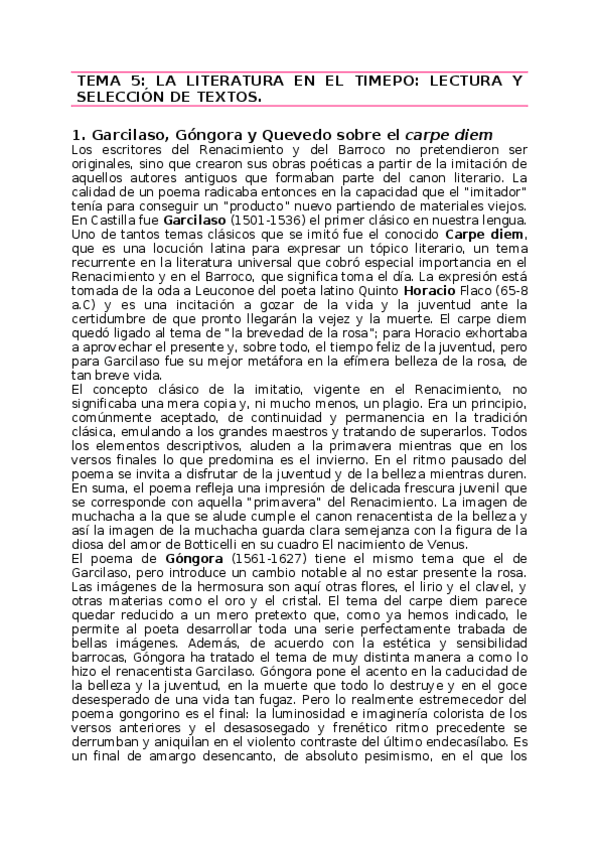 TEMA 5: LA LITERATURA EN EL TIMEPO: LECTURA Y SELECCIÓN DE TEXTOS.

1. Garcilaso, Góngora y Quevedo sobre el carpe diem
Los escritores del Renacimiento y del Barroco no pretendieron ser originales, sino que crearon sus obras poéticas a partir de la imitación de aquellos autores antiguos que formaban parte del canon literario. La calidad de un poema radicaba entonces en la capacidad que el "imitador" tenía para conseguir un "producto" nuevo partiendo de materiales viejos. En Castilla fue Garcilaso (1501-1536) el primer clásico en nuestra lengua. Uno de tantos temas clásicos que se imitó fue el conocido Carpe diem, que es una locución latina para expresar un tópico literario, un tema recurrente en la literatura universal que cobró especial importancia en el Renacimiento y en el Barroco, que significa toma el día. La expresión está tomada de la oda a Leuconoe del poeta latino Quinto Horacio Flaco (65-8 a.C) y es una incitación a gozar de la vida y la juventud ante la certidumbre de que pronto llegarán la vejez y la muerte. El carpe diem quedó ligado al tema de "la brevedad de la rosa"; para Horacio exhortaba a aprovechar el presente y, sobre todo, el tiempo feliz de la juventud, pero para Garcilaso fue su mejor metáfora en la efímera belleza de la rosa, de tan breve vida.
El concepto clásico de la imitatio, vigente en el Renacimiento, no significaba una mera copia y, ni mucho menos, un plagio. Era un principio, comúnmente aceptado, de continuidad y permanencia en la tradición clásica, emulando a los grandes maestros y tratando de superarlos. Todos los elementos descriptivos, aluden a la primavera mientras que en los versos finales lo que predomina es el invierno. En el ritmo pausado del poema se invita a disfrutar de la juventud y de la belleza mientras duren. En suma, el poema refleja una impresión de delicada frescura juvenil que se corresponde con aquella "primavera" del Renacimiento. La imagen de muchacha a la que se alude cumple el canon renacentista de la belleza y así la imagen de la muchacha guarda clara semejanza con la figura de la diosa del amor de Botticelli en su cuadro El nacimiento de Venus.
El poema de Góngora (1561-1627) tiene el mismo tema que el de Garcilaso, pero introduce un cambio notable al no estar presente la rosa. Las imágenes de la hermosura son aquí otras flores, el lirio y el clavel, y otras materias como el oro y el cristal. El tema del carpe diem parece quedar reducido a un mero pretexto que, como ya hemos indicado, le permite al poeta desarrollar toda una serie perfectamente trabada de bellas imágenes. Además, de acuerdo con la estética y sensibilidad barrocas, Góngora ha tratado el tema de muy distinta manera a como lo hizo el renacentista Garcilaso. Góngora pone el acento en la caducidad de la belleza y la juventud, en la muerte que todo lo destruye y en el goce desesperado de una vida tan fugaz. Pero lo realmente estremecedor del poema gongorino es el final: la luminosidad e imaginería colorista de los versos anteriores y el desasosegado y frenético ritmo precedente se derrumban y aniquilan en el violento contraste del último endecasílabo. Es un final de amargo desencanto, de absoluto pesimismo, en el que los